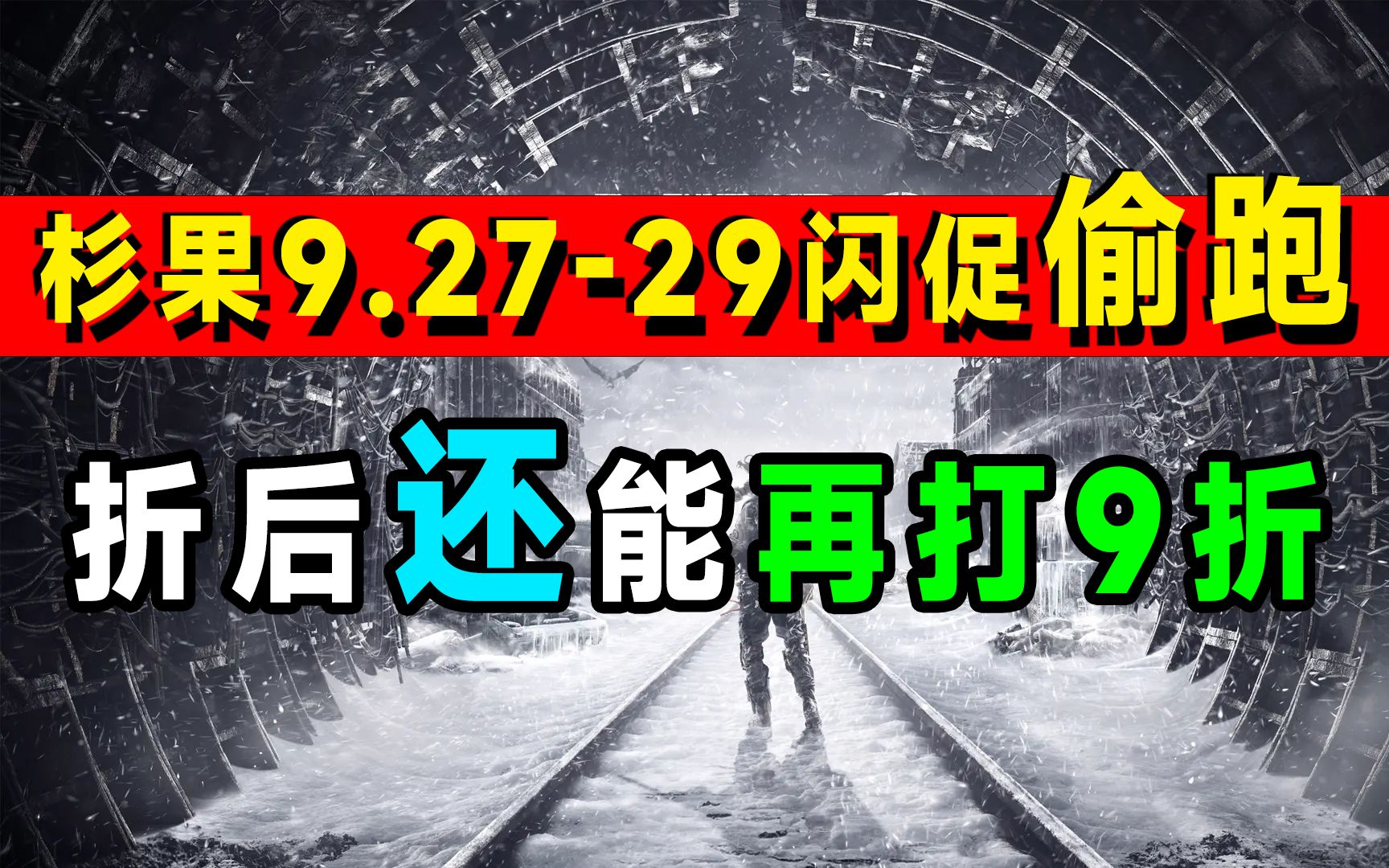 杉果9.27-29闪促偷跑

折后还能再打9折